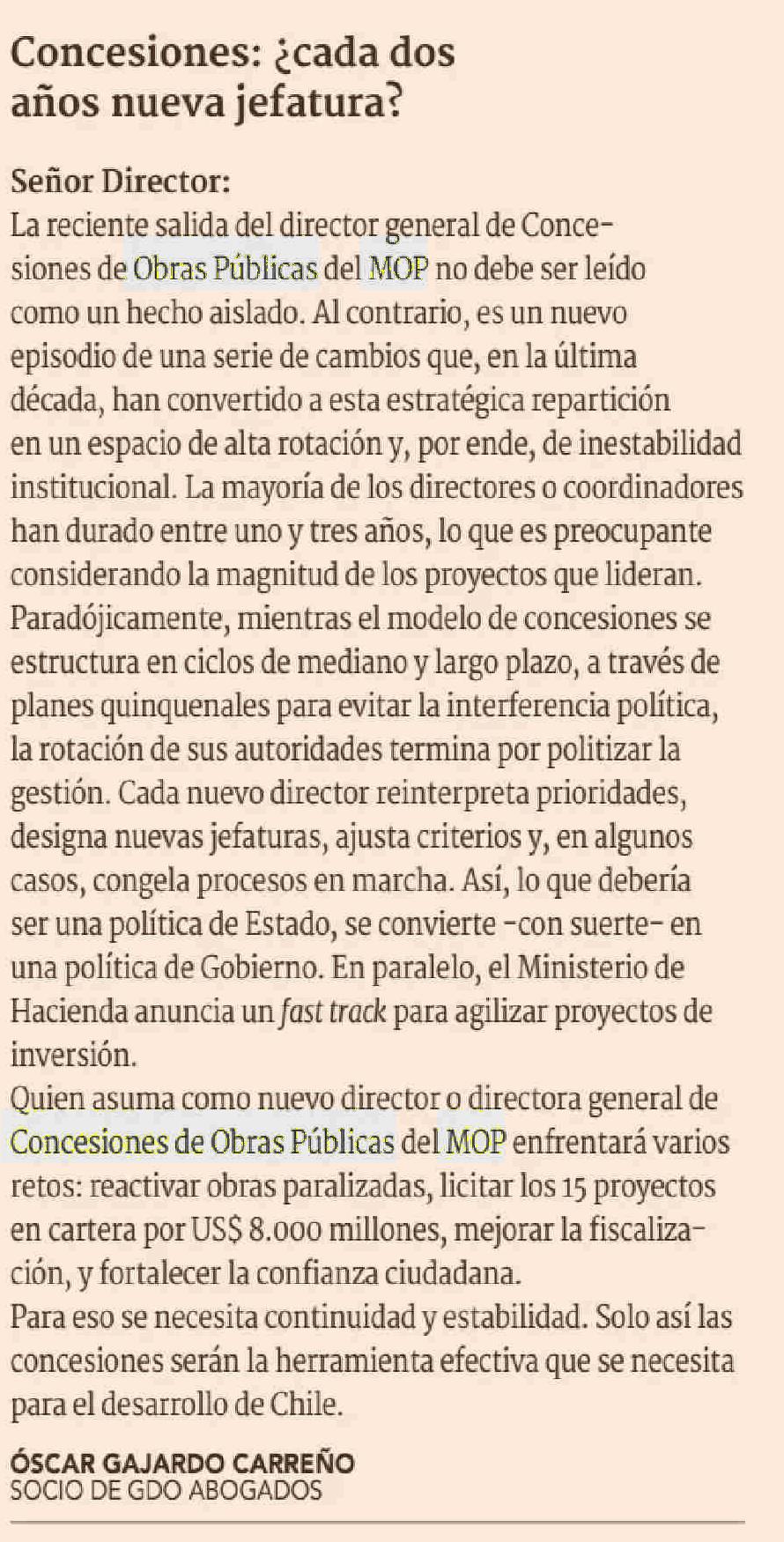 Concesiones: ¿cada dos años nueva jefatura?

Señor Director:
La reciente salida del director general de Concesiones de Obras Públicas del MOP no debe ser leído como un hecho aislado. Al contrario, es un nuevo episodio de una serie de cambios que, en la última década, han convertido a esta estratégica repartición en un espacio de alta rotación y, por ende, de inestabilidad institucional. La mayoría de los directores o coordinadores han durado entre uno y tres años, lo que es preocupante considerando la magnitud de los proyectos que lideran.
Paradójicamente, mientras el modelo de concesiones se estructura en ciclos de mediano y largo plazo, a través de planes quinquenales para evitar la interferencia política, la rotación de sus autoridades termina por politizar la gestión. Cada nuevo director reinterpreta prioridades, designa nuevas jefaturas, ajusta criterios y, en algunos casos, congela procesos en marcha. Así, lo que debería ser una política de Estado, se convierte -con suerte- en una política de Gobierno. En paralelo, el Ministerio de Hacienda anuncia un fast track para agilizar proyectos de inversión.
Quien asuma como nuevo director o directora general de Concesiones de Obras Públicas del MOP enfrentará varios retos: reactivar obras paralizadas, licitar los 15 proyectos en cartera por US$ 8.000 millones, mejorar la fiscalización, y fortalecer la confianza ciudadana.
Para eso se necesita continuidad y estabilidad. Solo así las concesiones serán la herramienta efectiva que se necesita para el desarrollo de Chile.

ÓSCAR GAJARDO CARREÑO
SOCIO DE GDO ABOGADOS